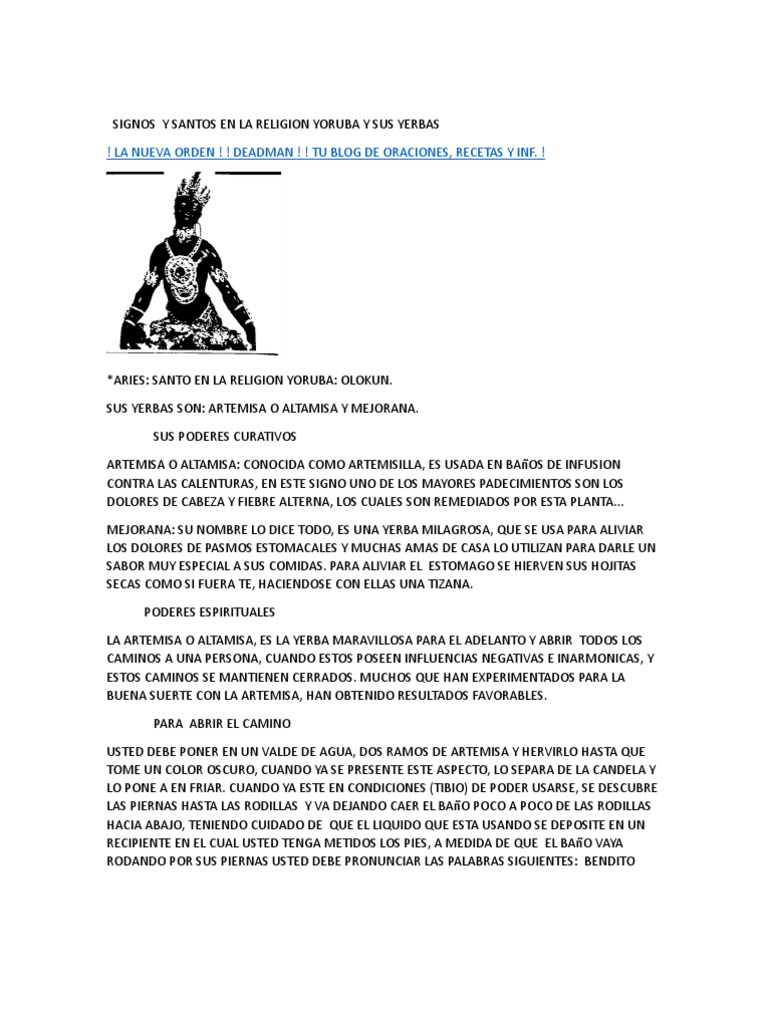 SIGNOS Y SANTOS EN LA RELIGION YORUBA Y SUS YERBAS

! LA NUEVA ORDEN ! ! DEADMAN ! ! TU BLOG DE ORACIONES, RECETAS Y INF. !

*ARIES: SANTO EN LA RELIGION YORUBA: OLOKUN.

SUS YERBAS SON: ARTEMISA O ALTAMISA Y MEJORANA.

SUS PODERES CURATIVOS

ARTEMISA O ALTAMISA: CONOCIDA COMO ARTEMISILLA, ES USADA EN BAñOS DE INFUSION CONTRA LAS CALENTURAS, EN ESTE SIGNO UNO DE LOS MAYORES PADECIMIENTOS SON LOS DOLORES DE CABEZA Y FIEBRE ALTERNA, LOS CUALES SON REMEDIADOS POR ESTA PLANTA...

MEJORANA: SU NOMBRE LO DICE TODO, ES UNA YERBA MILAGROSA, QUE SE USA PARA ALIVIAR LOS DOLORES DE PASMOS ESTOMACALES Y MUCHAS AMAS DE CASA LO UTILIZAN PARA DARLE UN SABOR MUY ESPECIAL A SUS COMIDAS. PARA ALIVIAR EL ESTOMAGO SE HIERVEN SUS HOJITAS SECAS COMO SI FUERA TE, HACIENDOSE CON ELLAS UNA TIZANA.

PODERES ESPIRITUALES

LA ARTEMISA O ALTAMISA, ES LA YERBA MARAVILLOSA PARA EL ADELANTO Y ABRIR TODOS LOS CAMINOS A UNA PERSONA, CUANDO ESTOS POSEEN INFLUENCIAS NEGATIVAS E INARMONICAS, Y ESTOS CAMINOS SE MANTIENEN CERRADOS. MUCHOS QUE HAN EXPERIMENTADOS PARA LA BUENA SUERTE CON LA ARTEMISA, HAN OBTENIDO RESULTADOS FAVORABLES.

PARA ABRIR EL CAMINO

USTED DEBE PONER EN UN VALDE DE AGUA, DOS RAMOS DE ARTEMISA Y HERVIRLO HASTA QUE TOME UN COLOR OSCURO, CUANDO YA SE PRESENTE ESTE ASPECTO, LO SEPARA DE LA CANDELA Y LO PONE A EN FRIAR. CUANDO YA ESTE EN CONDICIONES (TIBIO) DE PODER USARSE, SE DESCUBRE LAS PIERNAS HASTA LAS RODILLAS Y VA DEJANDO CAER EL BAñO POCO A POCO DE LAS RODILLAS HACIA ABAJO, TENIENDO CUIDADO DE QUE EL LIQUIDO QUE ESTA USANDO SE DEPOSITE EN UN RECIPIENTE EN EL CUAL USTED TENGA METIDOS LOS PIES, A MEDIDA DE QUE EL BAñO VAYA RODANDO POR SUS PIERNAS USTED DEBE PRONUNCIAR LAS PALABRAS SIGUIENTES: BENDITO